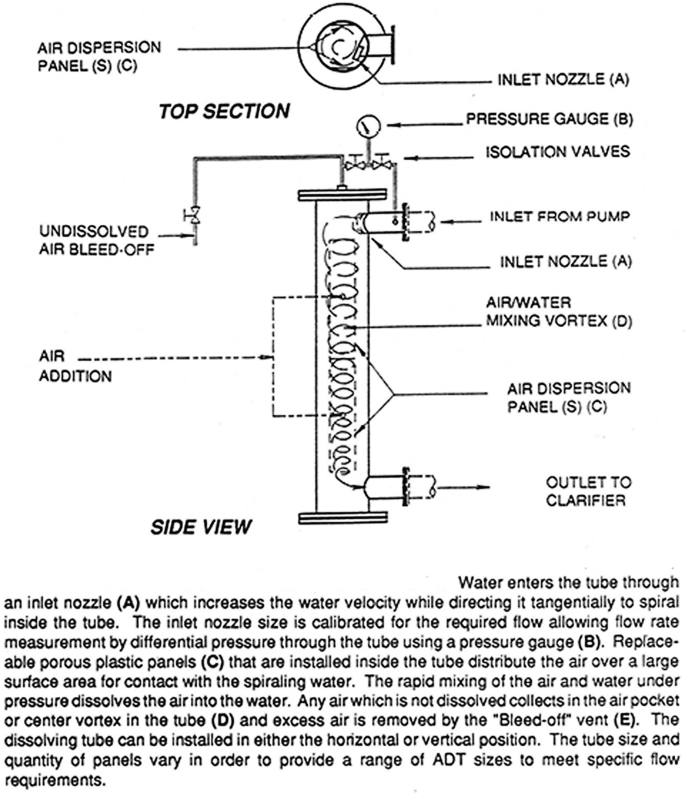 AIR DISPERSION PANEL (S) (C)

INLET NOZZLE (A)

TOP SECTION

PRESSURE GAUGE (B)

ISOLATION VALVES

INLET FROM PUMP

UNDISSOLVED AIR BLEED-OFF

INLET NOZZLE (A)

AIR/WATER MIXING VORTEX (D)

AIR ADDITION

AIR DISPERSION PANEL (S) (C)

OUTLET TO CLARIFIER

SIDE VIEW

Water enters the tube through an inlet nozzle **(A)** which increases the water velocity while directing it tangentially to spiral inside the tube. The inlet nozzle size is calibrated for the required flow allowing flow rate measurement by differential pressure through the tube using a pressure gauge **(B)**. Replaceable porous plastic panels **(C)** that are installed inside the tube distribute the air over a large surface area for contact with the spiraling water. The rapid mixing of the air and water under pressure dissolves the air into the water. Any air which is not dissolved collects in the air pocket or center vortex in the tube **(D)** and excess air is removed by the "Bleed-off" vent **(E)**. The dissolving tube can be installed in either the horizontal or vertical position. The tube size and quantity of panels vary in order to provide a range of ADT sizes to meet specific flow requirements.